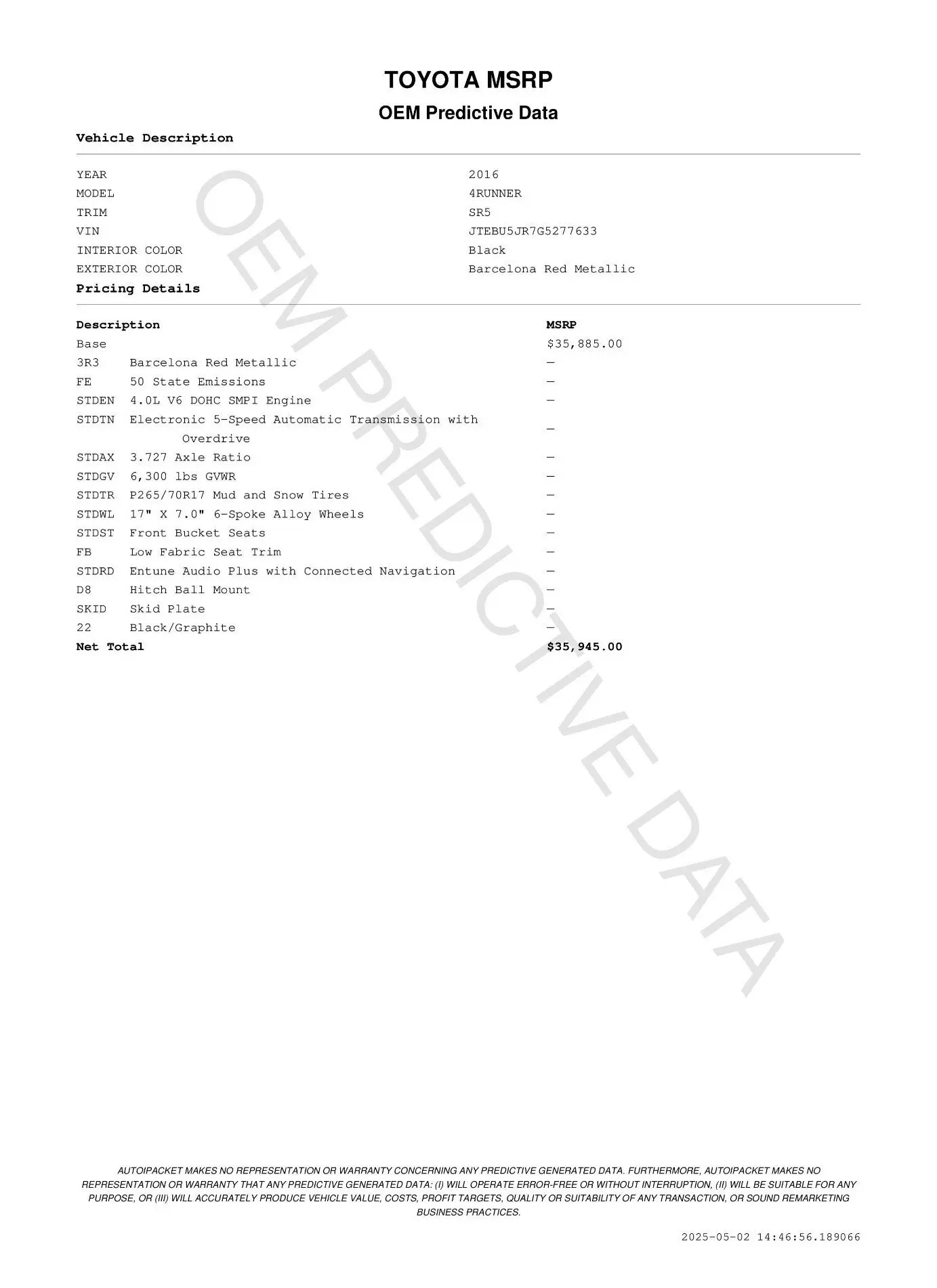 TOYOTA MSRP

OEM Predictive Data

Vehicle Description

| | |
|---|---|
| YEAR | 2016 |
| MODEL | 4RUNNER |
| TRIM | SR5 |
| VIN | JTEBU5JR7G5277633 |
| INTERIOR COLOR | Black |
| EXTERIOR COLOR | Barcelona Red Metallic |

Pricing Details

| Description | | MSRP |
|---|---|---|
| Base | | $35,885.00 |
| 3R3 | Barcelona Red Metallic | — |
| FE | 50 State Emissions | — |
| STDEN | 4.0L V6 DOHC SMPI Engine | — |
| STDTN | Electronic 5-Speed Automatic Transmission with Overdrive | — |
| STDAX | 3.727 Axle Ratio | — |
| STDGV | 6,300 lbs GVWR | — |
| STDTR | P265/70R17 Mud and Snow Tires | — |
| STDWL | 17" X 7.0" 6-Spoke Alloy Wheels | — |
| STDST | Front Bucket Seats | — |
| FB | Low Fabric Seat Trim | — |
| STDRD | Entune Audio Plus with Connected Navigation | — |
| D8 | Hitch Ball Mount | — |
| SKID | Skid Plate | — |
| 22 | Black/Graphite | — |
| Net Total | | $35,945.00 |

OEM PREDICTIVE DATA

AUTOIPACKET MAKES NO REPRESENTATION OR WARRANTY CONCERNING ANY PREDICTIVE GENERATED DATA. FURTHERMORE, AUTOIPACKET MAKES NO REPRESENTATION OR WARRANTY THAT ANY PREDICTIVE GENERATED DATA: (I) WILL OPERATE ERROR-FREE OR WITHOUT INTERRUPTION, (II) WILL BE SUITABLE FOR ANY PURPOSE, OR (III) WILL ACCURATELY PRODUCE VEHICLE VALUE, COSTS, PROFIT TARGETS, QUALITY OR SUITABILITY OF ANY TRANSACTION, OR SOUND REMARKETING BUSINESS PRACTICES.

2025-05-02 14:46:56.189066